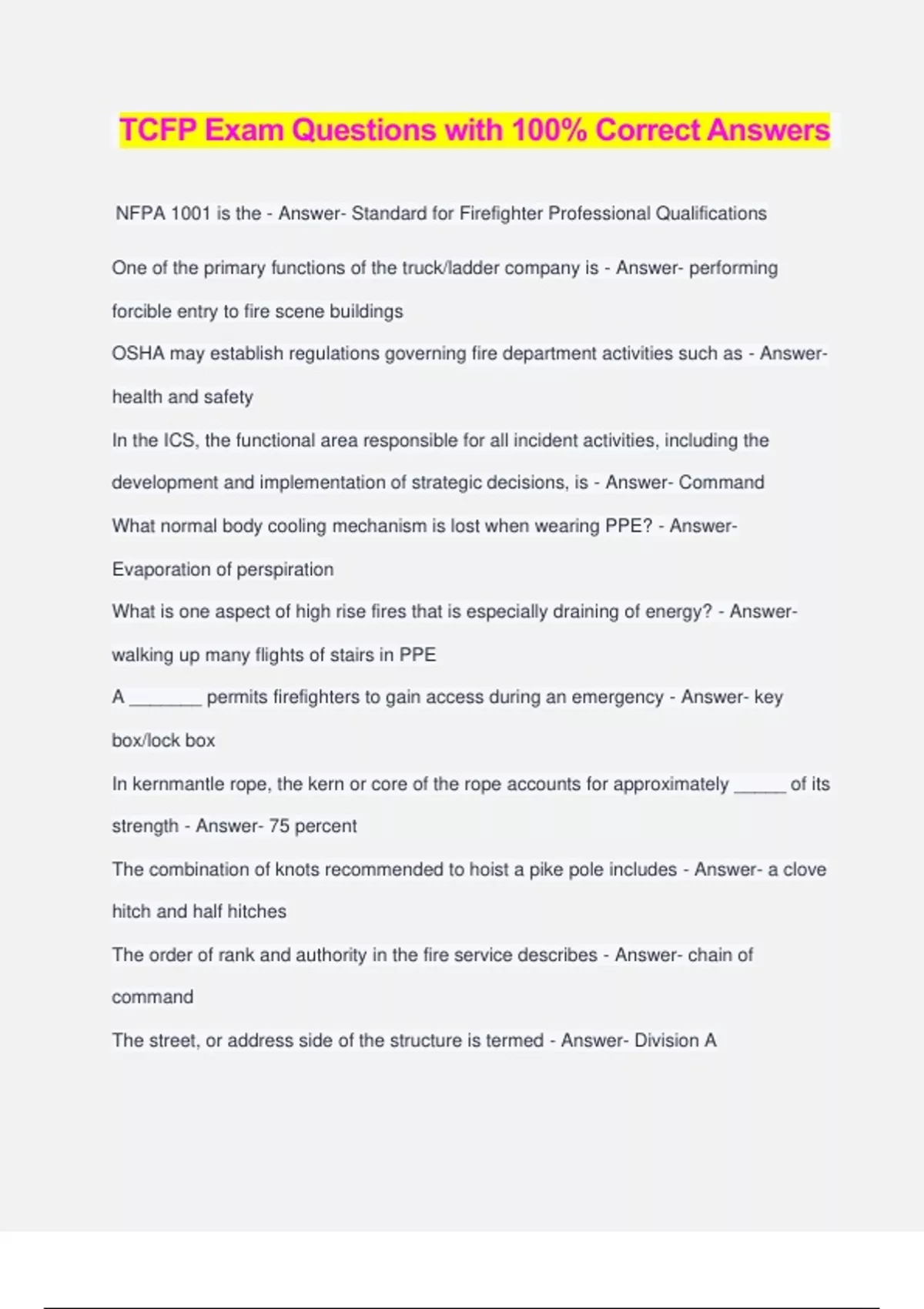 TCFP Exam Questions with 100% Correct Answers

NFPA 1001 is the - Answer- Standard for Firefighter Professional Qualifications

One of the primary functions of the truck/ladder company is - Answer- performing forcible entry to fire scene buildings

OSHA may establish regulations governing fire department activities such as - Answer- health and safety

In the ICS, the functional area responsible for all incident activities, including the development and implementation of strategic decisions, is - Answer- Command

What normal body cooling mechanism is lost when wearing PPE? - Answer- Evaporation of perspiration

What is one aspect of high rise fires that is especially draining of energy? - Answer- walking up many flights of stairs in PPE

A _______ permits firefighters to gain access during an emergency - Answer- key box/lock box

In kernmantle rope, the kern or core of the rope accounts for approximately _____ of its strength - Answer- 75 percent

The combination of knots recommended to hoist a pike pole includes - Answer- a clove hitch and half hitches

The order of rank and authority in the fire service describes - Answer- chain of command

The street, or address side of the structure is termed - Answer- Division A